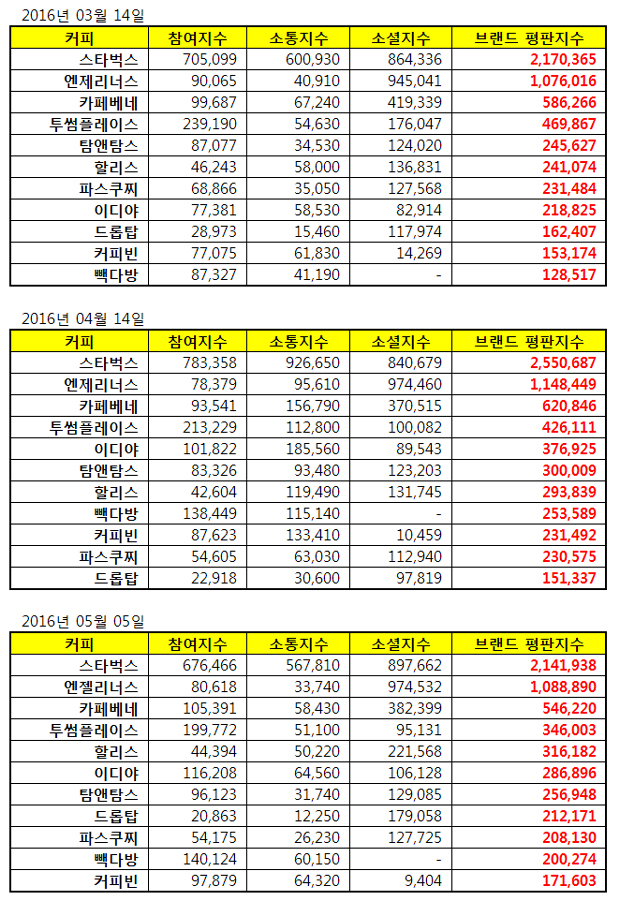 2016년 03월 14일

| 커피 | 참여지수 | 소통지수 | 소셜지수 | 브랜드 평판지수 |
|---|---|---|---|---|
| 스타벅스 | 705,099 | 600,930 | 864,336 | 2,170,365 |
| 엔제리너스 | 90,065 | 40,910 | 945,041 | 1,076,016 |
| 카페베네 | 99,687 | 67,240 | 419,339 | 586,266 |
| 투썸플레이스 | 239,190 | 54,630 | 176,047 | 469,867 |
| 탐앤탐스 | 87,077 | 34,530 | 124,020 | 245,627 |
| 할리스 | 46,243 | 58,000 | 136,831 | 241,074 |
| 파스쿠찌 | 68,866 | 35,050 | 127,568 | 231,484 |
| 이디야 | 77,381 | 58,530 | 82,914 | 218,825 |
| 드롭탑 | 28,973 | 15,460 | 117,974 | 162,407 |
| 커피빈 | 77,075 | 61,830 | 14,269 | 153,174 |
| 빽다방 | 87,327 | 41,190 | - | 128,517 |

2016년 04월 14일

| 커피 | 참여지수 | 소통지수 | 소셜지수 | 브랜드 평판지수 |
|---|---|---|---|---|
| 스타벅스 | 783,358 | 926,650 | 840,679 | 2,550,687 |
| 엔제리너스 | 78,379 | 95,610 | 974,460 | 1,148,449 |
| 카페베네 | 93,541 | 156,790 | 370,515 | 620,846 |
| 투썸플레이스 | 213,229 | 112,800 | 100,082 | 426,111 |
| 이디야 | 101,822 | 185,560 | 89,543 | 376,925 |
| 탐앤탐스 | 83,326 | 93,480 | 123,203 | 300,009 |
| 할리스 | 42,604 | 119,490 | 131,745 | 293,839 |
| 빽다방 | 138,449 | 115,140 | - | 253,589 |
| 커피빈 | 87,623 | 133,410 | 10,459 | 231,492 |
| 파스쿠찌 | 54,605 | 63,030 | 112,940 | 230,575 |
| 드롭탑 | 22,918 | 30,600 | 97,819 | 151,337 |

2016년 05월 05일

| 커피 | 참여지수 | 소통지수 | 소셜지수 | 브랜드 평판지수 |
|---|---|---|---|---|
| 스타벅스 | 676,466 | 567,810 | 897,662 | 2,141,938 |
| 엔젤리너스 | 80,618 | 33,740 | 974,532 | 1,088,890 |
| 카페베네 | 105,391 | 58,430 | 382,399 | 546,220 |
| 투썸플레이스 | 199,772 | 51,100 | 95,131 | 346,003 |
| 할리스 | 44,394 | 50,220 | 221,568 | 316,182 |
| 이디야 | 116,208 | 64,560 | 106,128 | 286,896 |
| 탐앤탐스 | 96,123 | 31,740 | 129,085 | 256,948 |
| 드롭탑 | 20,863 | 12,250 | 179,058 | 212,171 |
| 파스쿠찌 | 54,175 | 26,230 | 127,725 | 208,130 |
| 빽다방 | 140,124 | 60,150 | - | 200,274 |
| 커피빈 | 97,879 | 64,320 | 9,404 | 171,603 |